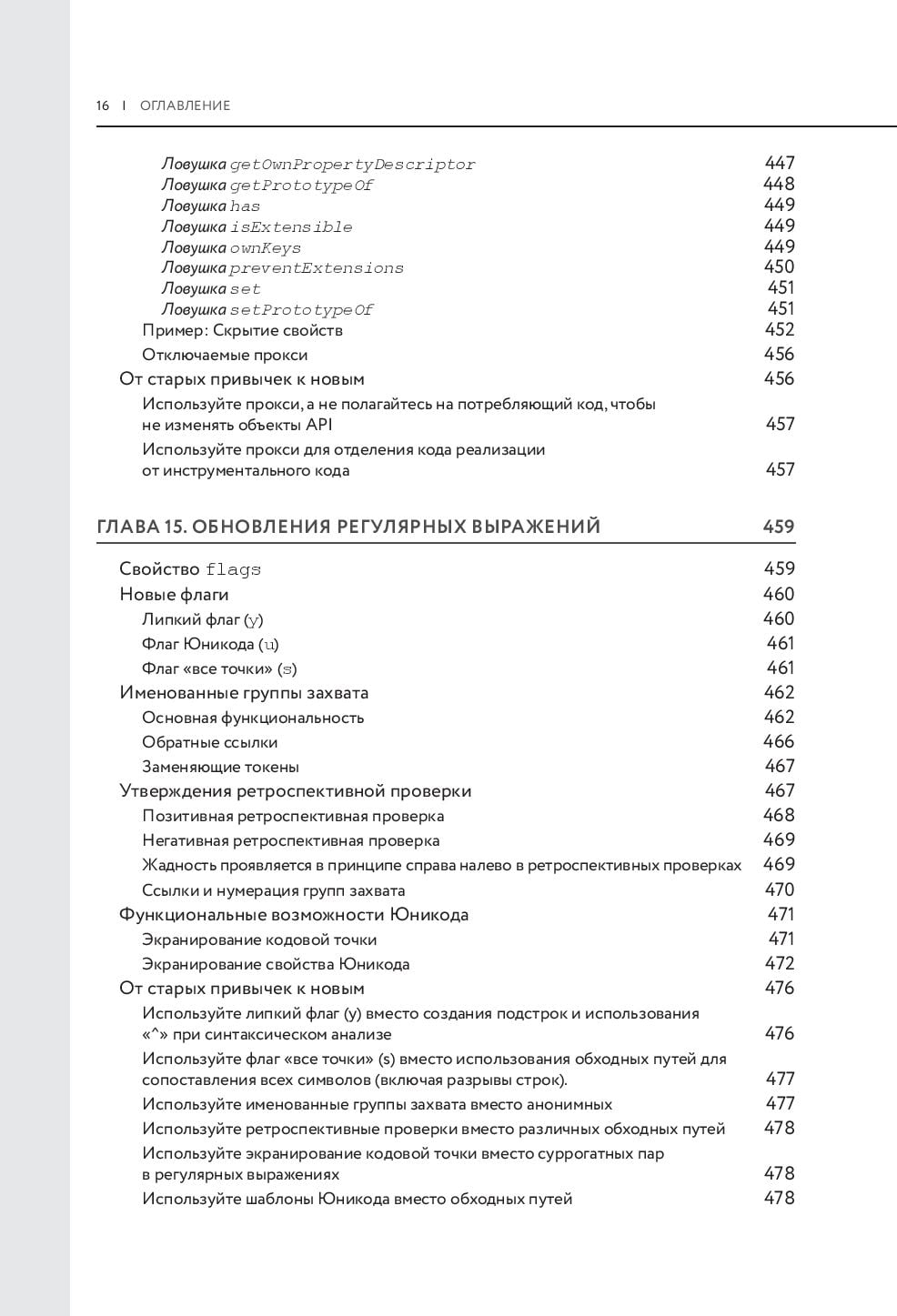 16 | ОГЛАВЛЕНИЕ

Ловушка getOwnPropertyDescriptor 447
Ловушка getPrototypeOf 448
Ловушка has 449
Ловушка isExtensible 449
Ловушка ownKeys 449
Ловушка preventExtensions 450
Ловушка set 451
Ловушка setPrototypeOf 451
Пример: Скрытие свойств 452
Отключаемые прокси 456
От старых привычек к новым 456
Используйте прокси, а не полагайтесь на потребляющий код, чтобы не изменять объекты API 457
Используйте прокси для отделения кода реализации от инструментального кода 457

ГЛАВА 15. ОБНОВЛЕНИЯ РЕГУЛЯРНЫХ ВЫРАЖЕНИЙ 459

Свойство flags 459
Новые флаги 460
Липкий флаг (y) 460
Флаг Юникода (u) 461
Флаг «все точки» (s) 461
Именованные группы захвата 462
Основная функциональность 462
Обратные ссылки 466
Заменяющие токены 467
Утверждения ретроспективной проверки 467
Позитивная ретроспективная проверка 468
Негативная ретроспективная проверка 469
Жадность проявляется в принципе справа налево в ретроспективных проверках 469
Ссылки и нумерация групп захвата 470
Функциональные возможности Юникода 471
Экранирование кодовой точки 471
Экранирование свойства Юникода 472
От старых привычек к новым 476
Используйте липкий флаг (y) вместо создания подстрок и использования «^» при синтаксическом анализе 476
Используйте флаг «все точки» (s) вместо использования обходных путей для сопоставления всех символов (включая разрывы строк). 477
Используйте именованные группы захвата вместо анонимных 477
Используйте ретроспективные проверки вместо различных обходных путей 478
Используйте экранирование кодовой точки вместо суррогатных пар в регулярных выражениях 478
Используйте шаблоны Юникода вместо обходных путей 478